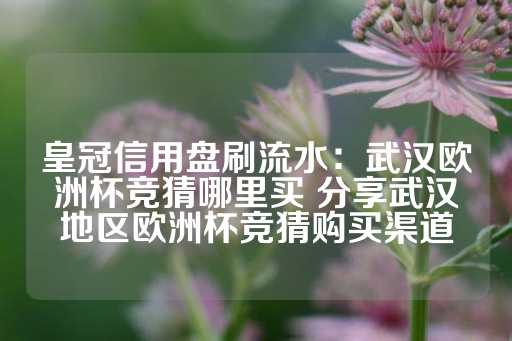 皇冠信用盘刷流水：武汉欧洲杯竞猜哪里买 分享武汉地区欧洲杯竞猜购买渠道